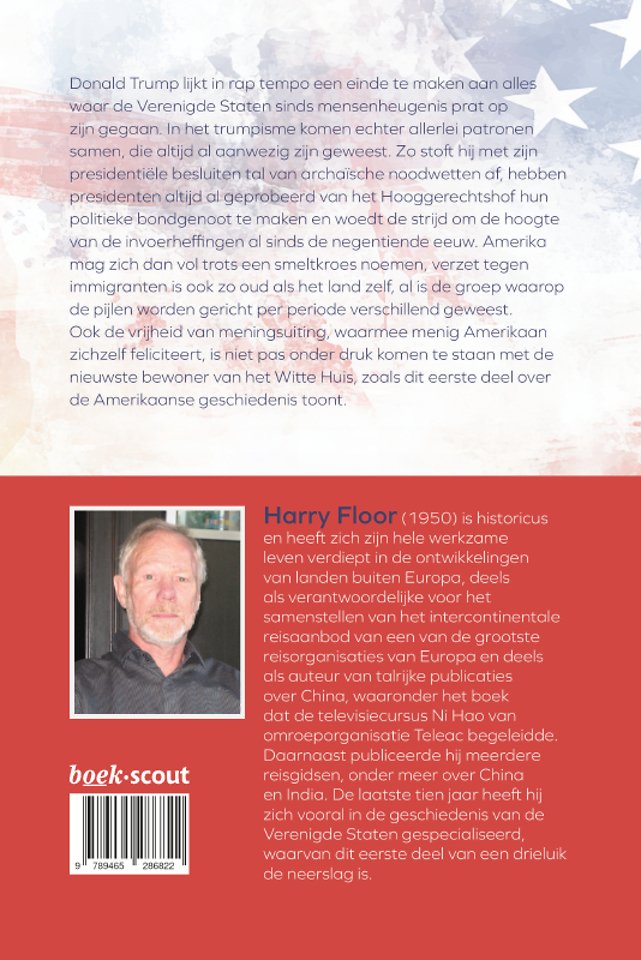 Donald Trump lijkt in rap tempo een einde te maken aan alles waar de Verenigde Staten sinds mensenheugenis prat op zijn gegaan. In het trumpisme komen echter allerlei patronen samen, die altijd al aanwezig zijn geweest. Zo stoft hij met zijn presidentiële besluiten tal van archaïsche noodwetten af, hebben presidenten altijd al geprobeerd van het Hooggerechtshof hun politieke bondgenoot te maken en woedt de strijd om de hoogte van de invoerheffingen al sinds de negentiende eeuw. Amerika mag zich dan vol trots een smeltkroes noemen, verzet tegen immigranten is ook zo oud als het land zelf, al is de groep waarop de pijlen worden gericht per periode verschillend geweest.
Ook de vrijheid van meningsuiting, waarmee menig Amerikaan zichzelf feliciteert, is niet pas onder druk komen te staan met de nieuwste bewoner van het Witte Huis, zoals dit eerste deel over de Amerikaanse geschiedenis toont.

Harry Floor (1950) is historicus en heeft zich zijn hele werkzame leven verdiept in de ontwikkelingen van landen buiten Europa, deels als verantwoordelijke voor het samenstellen van het intercontinentale reisaanbod van een van de grootste reisorganisaties van Europa en deels als auteur van talrijke publicaties over China, waaronder het boek dat de televisiecursus Ni Hao van omroeporganisatie Teleac begeleidde. Daarnaast publiceerde hij meerdere reisgidsen, onder meer over China en India. De laatste tien jaar heeft hij zich vooral in de geschiedenis van de Verenigde Staten gespecialiseerd, waarvan dit eerste deel van een drieluik de neerslag is.

boek·scout

9 789465 286822